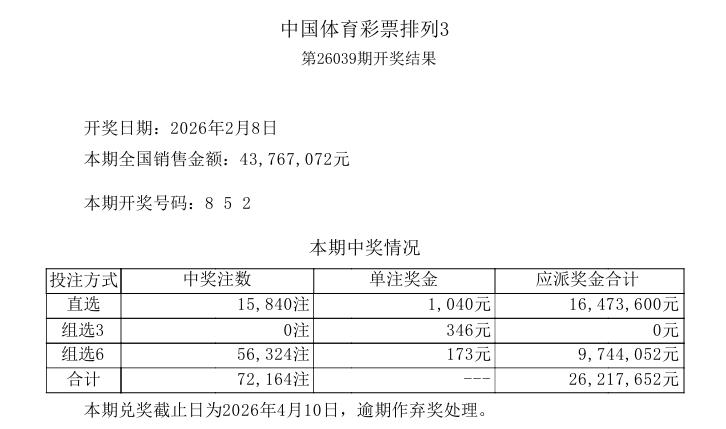 中国体育彩票排列3
第26039期开奖结果

开奖日期：2026年2月8日
本期全国销售金额：43,767,072元

本期开奖号码：8 5 2

本期中奖情况

| 投注方式 | 中奖注数 | 单注奖金 | 应派奖金合计 |
|---|---|---|---|
| 直选 | 15,840注 | 1,040元 | 16,473,600元 |
| 组选3 | 0注 | 346元 | 0元 |
| 组选6 | 56,324注 | 173元 | 9,744,052元 |
| 合计 | 72,164注 | --- | 26,217,652元 |

本期兑奖截止日为2026年4月10日，逾期作弃奖处理。